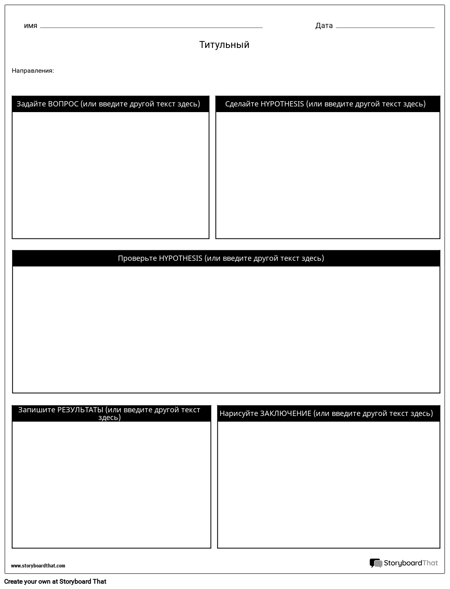 имя

Дата

Титульный

Направления:

Задайте ВОПРОС (или введите другой текст здесь)

Сделайте HYPOTHESIS (или введите другой текст здесь)

Проверьте HYPOTHESIS (или введите другой текст здесь)

Запишите РЕЗУЛЬТАТЫ (или введите другой текст здесь)

Нарисуйте ЗАКЛЮЧЕНИЕ (или введите другой текст здесь)

www.storyboardthat.com

StoryboardThat

Create your own at Storyboard That